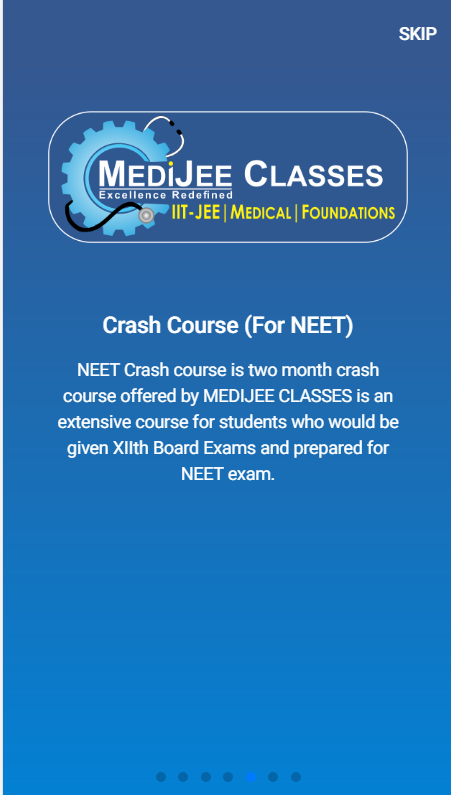 SKIP

MEDIJEE CLASSES
Excellence Redefined
IIT-JEE | MEDICAL | FOUNDATIONS

Crash Course (For NEET)

NEET Crash course is two month crash course offered by MEDIJEE CLASSES is an extensive course for students who would be given XIIth Board Exams and prepared for NEET exam.